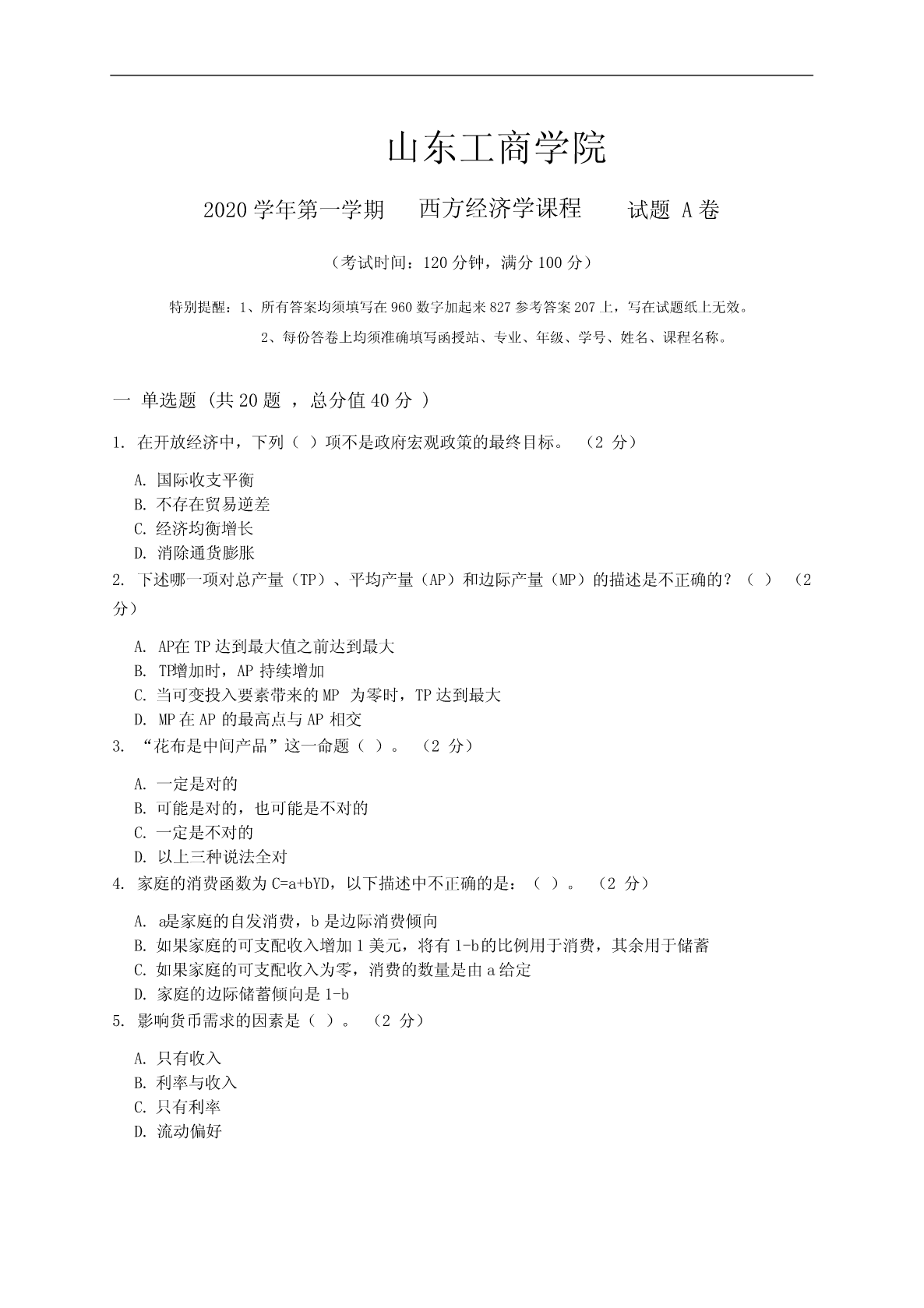 山东工商学院

2020 学年第一学期　西方经济学课程　试题 A 卷

（考试时间：120 分钟，满分 100 分）

特别提醒：1、所有答案均须填写在 960 数字加起来 827 参考答案 207 上，写在试题纸上无效。

2、每份答卷上均须准确填写函授站、专业、年级、学号、姓名、课程名称。

一 单选题 (共 20 题 ，总分值 40 分 )

1. 在开放经济中，下列（ ）项不是政府宏观政策的最终目标。 （2 分）

A. 国际收支平衡
B. 不存在贸易逆差
C. 经济均衡增长
D. 消除通货膨胀

2. 下述哪一项对总产量（TP）、平均产量（AP）和边际产量（MP）的描述是不正确的？（ ） （2 分）

A. AP在 TP 达到最大值之前达到最大
B. TP增加时，AP 持续增加
C. 当可变投入要素带来的 MP 为零时，TP 达到最大
D. MP 在 AP 的最高点与 AP 相交

3. “花布是中间产品”这一命题（ ）。 （2 分）

A. 一定是对的
B. 可能是对的，也可能是不对的
C. 一定是不对的
D. 以上三种说法全对

4. 家庭的消费函数为 C=a+bYD，以下描述中不正确的是：（ ）。 （2 分）

A. a是家庭的自发消费，b 是边际消费倾向
B. 如果家庭的可支配收入增加 1 美元，将有 1-b的比例用于消费，其余用于储蓄
C. 如果家庭的可支配收入为零，消费的数量是由 a 给定
D. 家庭的边际储蓄倾向是 1-b

5. 影响货币需求的因素是（ ）。 （2 分）

A. 只有收入
B. 利率与收入
C. 只有利率
D. 流动偏好